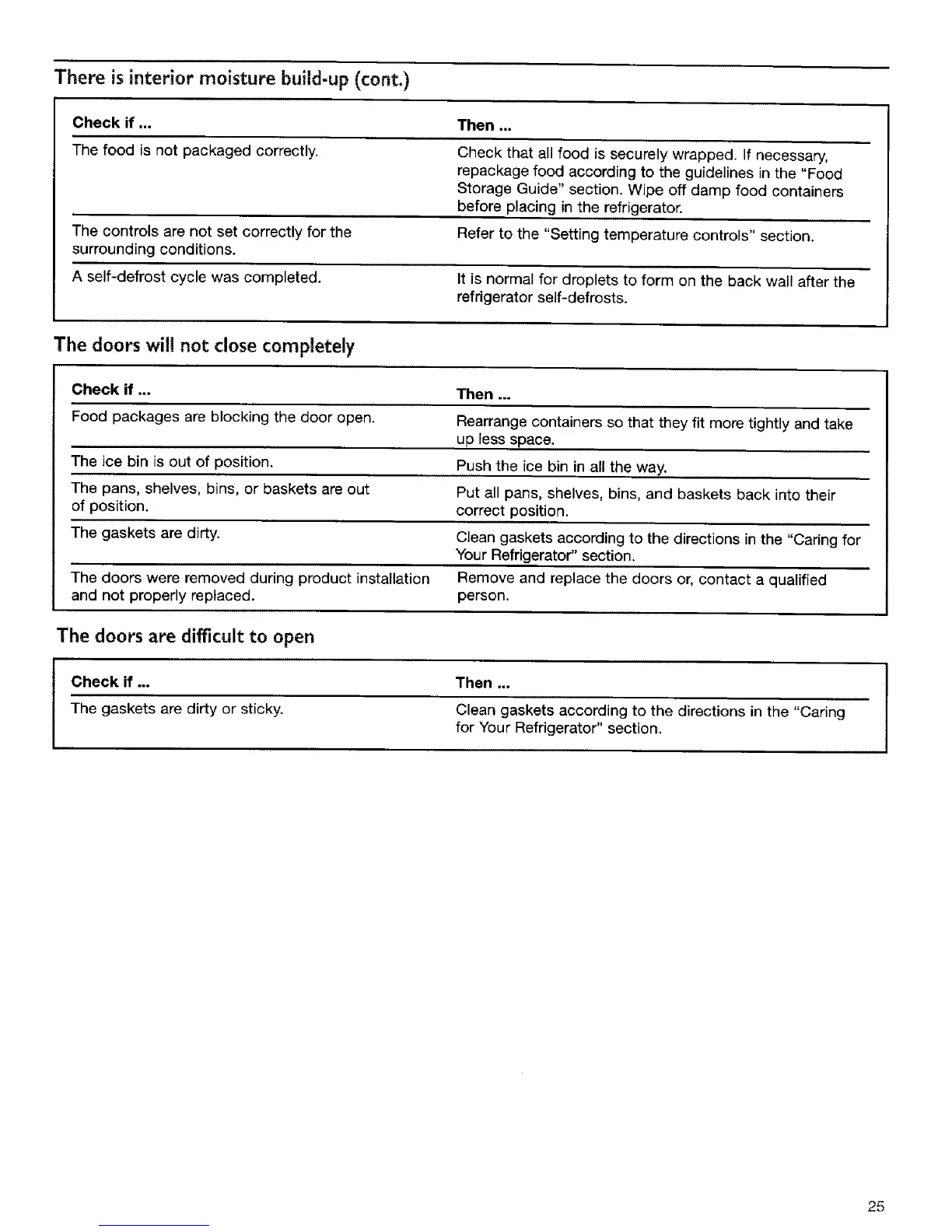 There is interior moisture build-up (cont.)

| Check if ... | Then ... |
|---|---|
| The food is not packaged correctly. | Check that all food is securely wrapped. If necessary, repackage food according to the guidelines in the "Food Storage Guide" section. Wipe off damp food containers before placing in the refrigerator. |
| The controls are not set correctly for the surrounding conditions. | Refer to the "Setting temperature controls" section. |
| A self-defrost cycle was completed. | It is normal for droplets to form on the back wall after the refrigerator self-defrosts. |

The doors will not close completely

| Check if ... | Then ... |
|---|---|
| Food packages are blocking the door open. | Rearrange containers so that they fit more tightly and take up less space. |
| The ice bin is out of position. | Push the ice bin in all the way. |
| The pans, shelves, bins, or baskets are out of position. | Put all pans, shelves, bins, and baskets back into their correct position. |
| The gaskets are dirty. | Clean gaskets according to the directions in the "Caring for Your Refrigerator" section. |
| The doors were removed during product installation and not properly replaced. | Remove and replace the doors or, contact a qualified person. |

The doors are difficult to open

| Check if ... | Then ... |
|---|---|
| The gaskets are dirty or sticky. | Clean gaskets according to the directions in the "Caring for Your Refrigerator" section. |

25